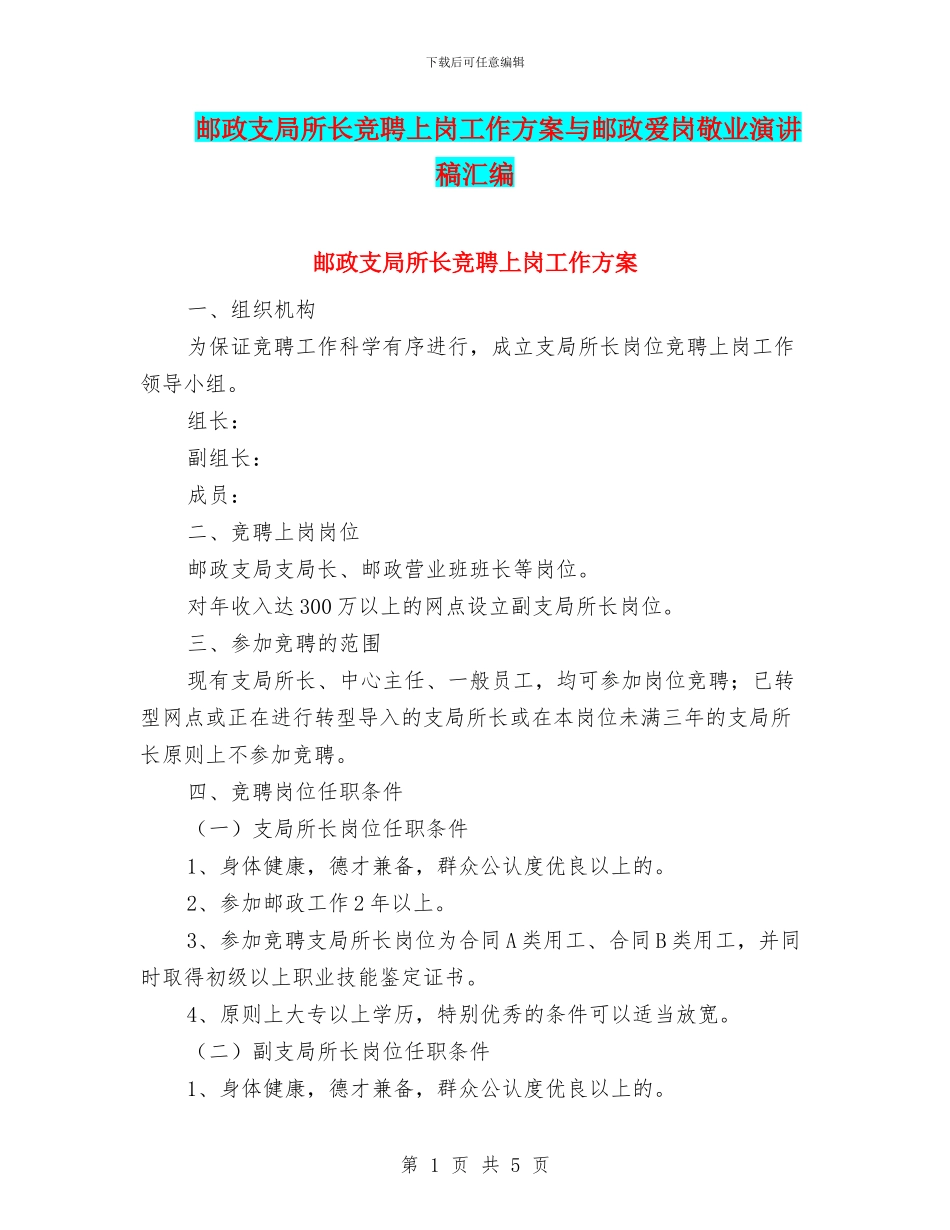 下载后可任意编辑

邮政支局所长竞聘上岗工作方案与邮政爱岗敬业演讲稿汇编

邮政支局所长竞聘上岗工作方案

一、组织机构

为保证竞聘工作科学有序进行，成立支局所长岗位竞聘上岗工作领导小组。

组长：

副组长：

成员：

二、竞聘上岗岗位

邮政支局支局长、邮政营业班班长等岗位。

对年收入达300万以上的网点设立副支局所长岗位。

三、参加竞聘的范围

现有支局所长、中心主任、一般员工，均可参加岗位竞聘；已转型网点或正在进行转型导入的支局所长或在本岗位未满三年的支局所长原则上不参加竞聘。

四、竞聘岗位任职条件

（一）支局所长岗位任职条件

1、身体健康，德才兼备，群众公认度优良以上的。

2、参加邮政工作2年以上。

3、参加竞聘支局所长岗位为合同A类用工、合同B类用工，并同时取得初级以上职业技能鉴定证书。

4、原则上大专以上学历，特别优秀的条件可以适当放宽。

（二）副支局所长岗位任职条件

1、身体健康，德才兼备，群众公认度优良以上的。

第 1 页 共 5 页